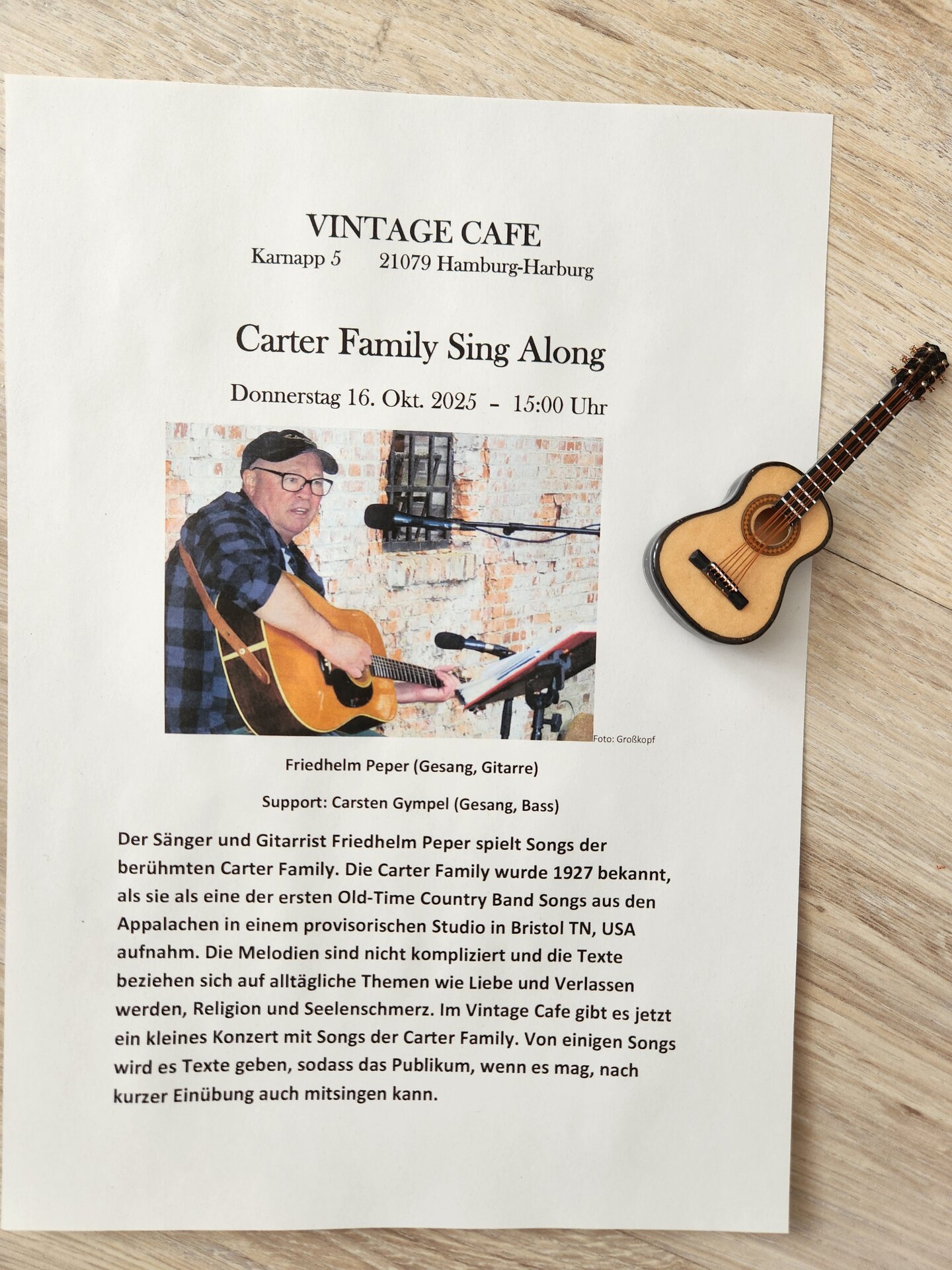 VINTAGE CAFE
Karnapp 5 21079 Hamburg-Harburg

Carter Family Sing Along

Donnerstag 16. Okt. 2025 - 15:00 Uhr

Foto: Großkopf

Friedhelm Peper (Gesang, Gitarre)

Support: Carsten Gympel (Gesang, Bass)

Der Sänger und Gitarrist Friedhelm Peper spielt Songs der berühmten Carter Family. Die Carter Family wurde 1927 bekannt, als sie als eine der ersten Old-Time Country Band Songs aus den Appalachen in einem provisorischen Studio in Bristol TN, USA aufnahm. Die Melodien sind nicht kompliziert und die Texte beziehen sich auf alltägliche Themen wie Liebe und Verlassen werden, Religion und Seelenschmerz. Im Vintage Cafe gibt es jetzt ein kleines Konzert mit Songs der Carter Family. Von einigen Songs wird es Texte geben, sodass das Publikum, wenn es mag, nach kurzer Einübung auch mitsingen kann.